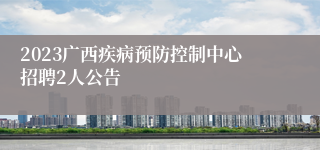 2023广西疾病预防控制中心招聘2人公告